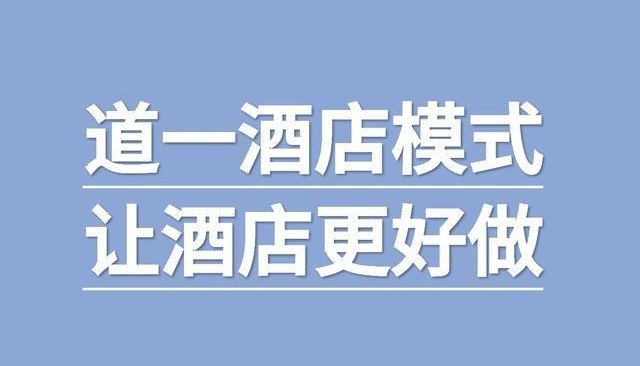 道一酒店模式

让酒店更好做